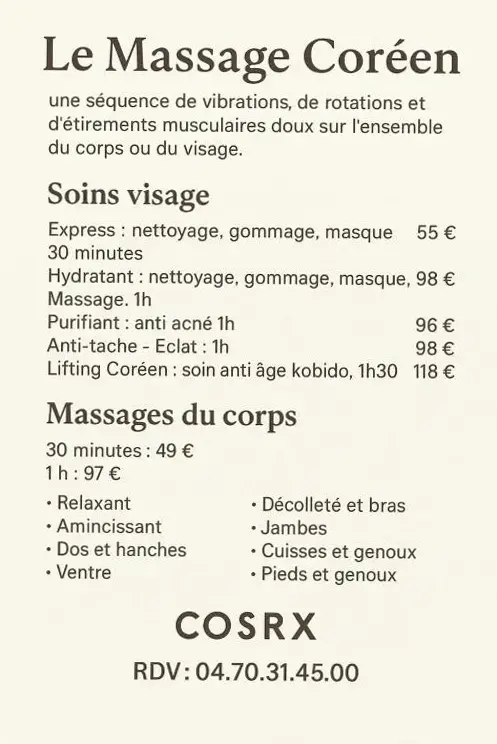 Le Massage Coréen

une séquence de vibrations, de rotations et d'étirements musculaires doux sur l'ensemble du corps ou du visage.

Soins visage

Express : nettoyage, gommage, masque 55 €
30 minutes
Hydratant : nettoyage, gommage, masque, 98 €
Massage. 1h
Purifiant : anti acné 1h 96 €
Anti-tache - Eclat : 1h 98 €
Lifting Coréen : soin anti âge kobido, 1h30 118 €

Massages du corps

30 minutes : 49 €
1 h : 97 €

• Relaxant
• Amincissant
• Dos et hanches
• Ventre

• Décolleté et bras
• Jambes
• Cuisses et genoux
• Pieds et genoux

COSRX

RDV : 04.70.31.45.00